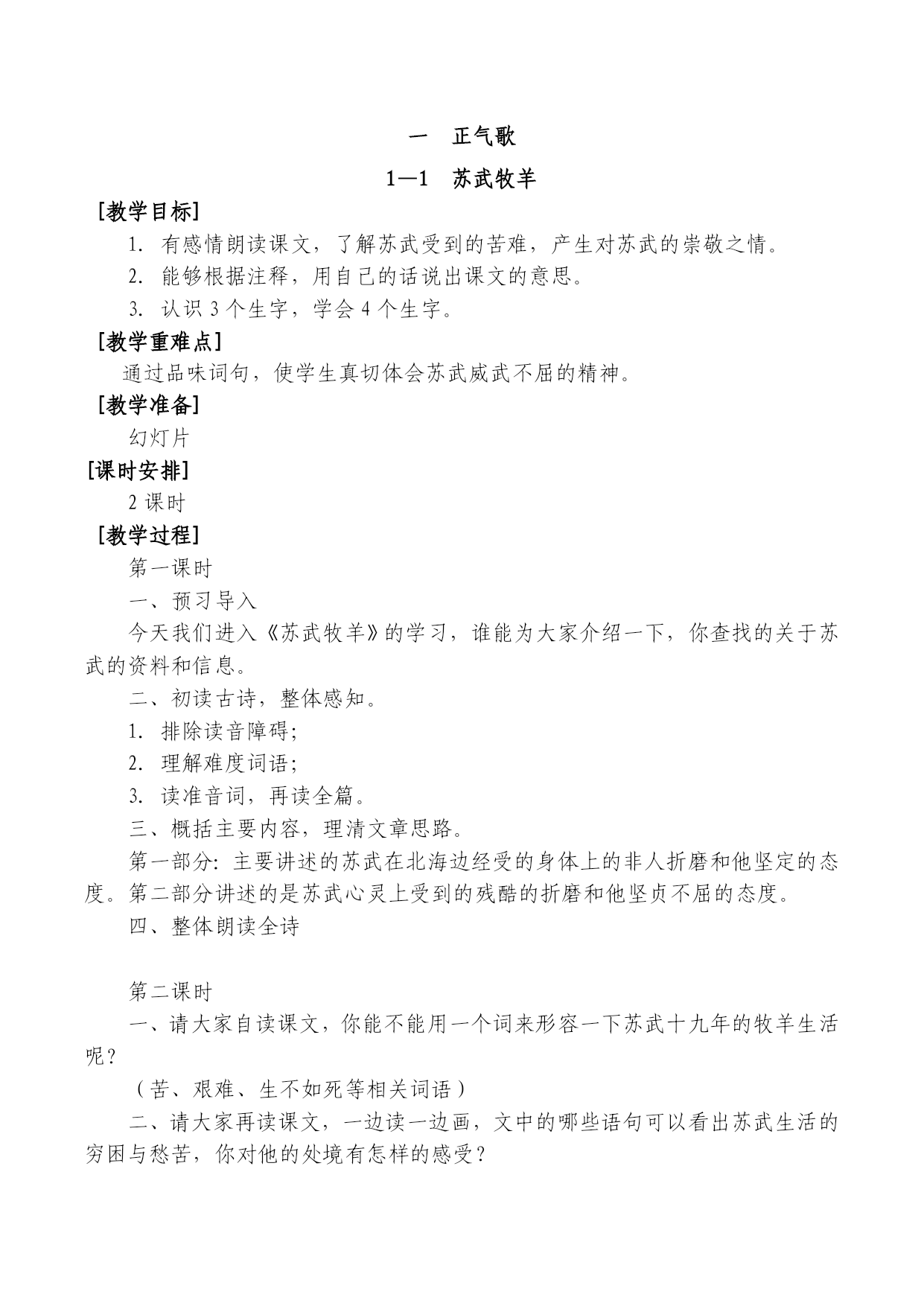 一　正气歌

1—1　苏武牧羊

[教学目标]

1. 有感情朗读课文，了解苏武受到的苦难，产生对苏武的崇敬之情。

2. 能够根据注释，用自己的话说出课文的意思。

3. 认识 3 个生字，学会 4 个生字。

[教学重难点]

通过品味词句，使学生真切体会苏武威武不屈的精神。

[教学准备]

幻灯片

[课时安排]

2 课时

[教学过程]

第一课时

一、预习导入

今天我们进入《苏武牧羊》的学习，谁能为大家介绍一下，你查找的关于苏武的资料和信息。

二、初读古诗，整体感知。

1. 排除读音障碍;

2. 理解难度词语;

3. 读准音词，再读全篇。

三、概括主要内容，理清文章思路。

第一部分: 主要讲述的苏武在北海边经受的身体上的非人折磨和他坚定的态度。第二部分讲述的是苏武心灵上受到的残酷的折磨和他坚贞不屈的态度。

四、整体朗读全诗

第二课时

一、请大家自读课文，你能不能用一个词来形容一下苏武十九年的牧羊生活呢？

（苦、艰难、生不如死等相关词语）

二、请大家再读课文，一边读一边画，文中的哪些语句可以看出苏武生活的穷困与愁苦，你对他的处境有怎样的感受？